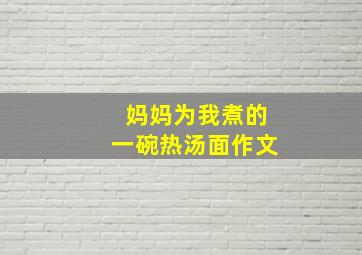 妈妈为我煮的
一碗热汤面作文